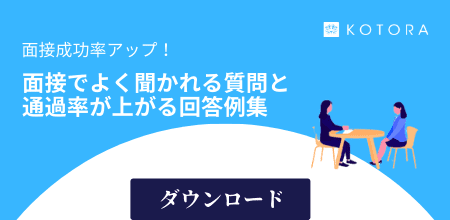 KOTORA

面接成功率アップ！

面接でよく聞かれる質問と通過率が上がる回答例集

ダウンロード